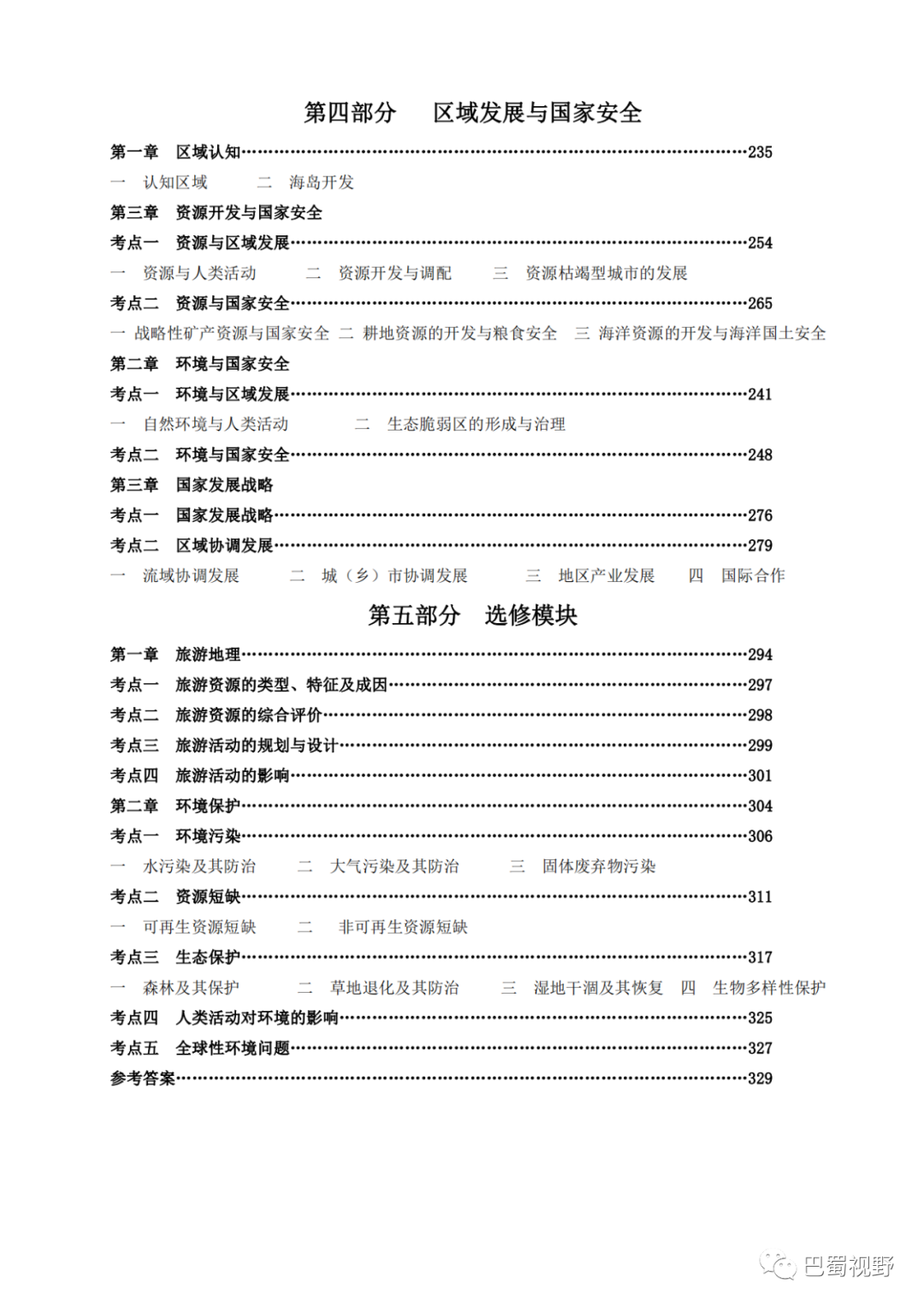 第四部分　区域发展与国家安全

第一章　区域认知……235

一　认知区域　　二　海岛开发

第三章　资源开发与国家安全

考点一　资源与区域发展……254

一　资源与人类活动　　二　资源开发与调配　　三　资源枯竭型城市的发展

考点二　资源与国家安全……265

一　战略性矿产资源与国家安全　二　耕地资源的开发与粮食安全　三　海洋资源的开发与海洋国土安全

第二章　环境与国家安全

考点一　环境与区域发展……241

一　自然环境与人类活动　　二　生态脆弱区的形成与治理

考点二　环境与国家安全……248

第三章　国家发展战略

考点一　国家发展战略……276

考点二　区域协调发展……279

一　流域协调发展　　二　城（乡）市协调发展　　三　地区产业发展　　四　国际合作

第五部分　选修模块

第一章　旅游地理……294

考点一　旅游资源的类型、特征及成因……297

考点二　旅游资源的综合评价……298

考点三　旅游活动的规划与设计……299

考点四　旅游活动的影响……301

第二章　环境保护……304

考点一　环境污染……306

一　水污染及其防治　　二　大气污染及其防治　　三　固体废弃物污染

考点二　资源短缺……311

一　可再生资源短缺　　二　非可再生资源短缺

考点三　生态保护……317

一　森林及其保护　　二　草地退化及其防治　　三　湿地干涸及其恢复　四　生物多样性保护

考点四　人类活动对环境的影响……325

考点五　全球性环境问题……327

参考答案……329

巴蜀视野